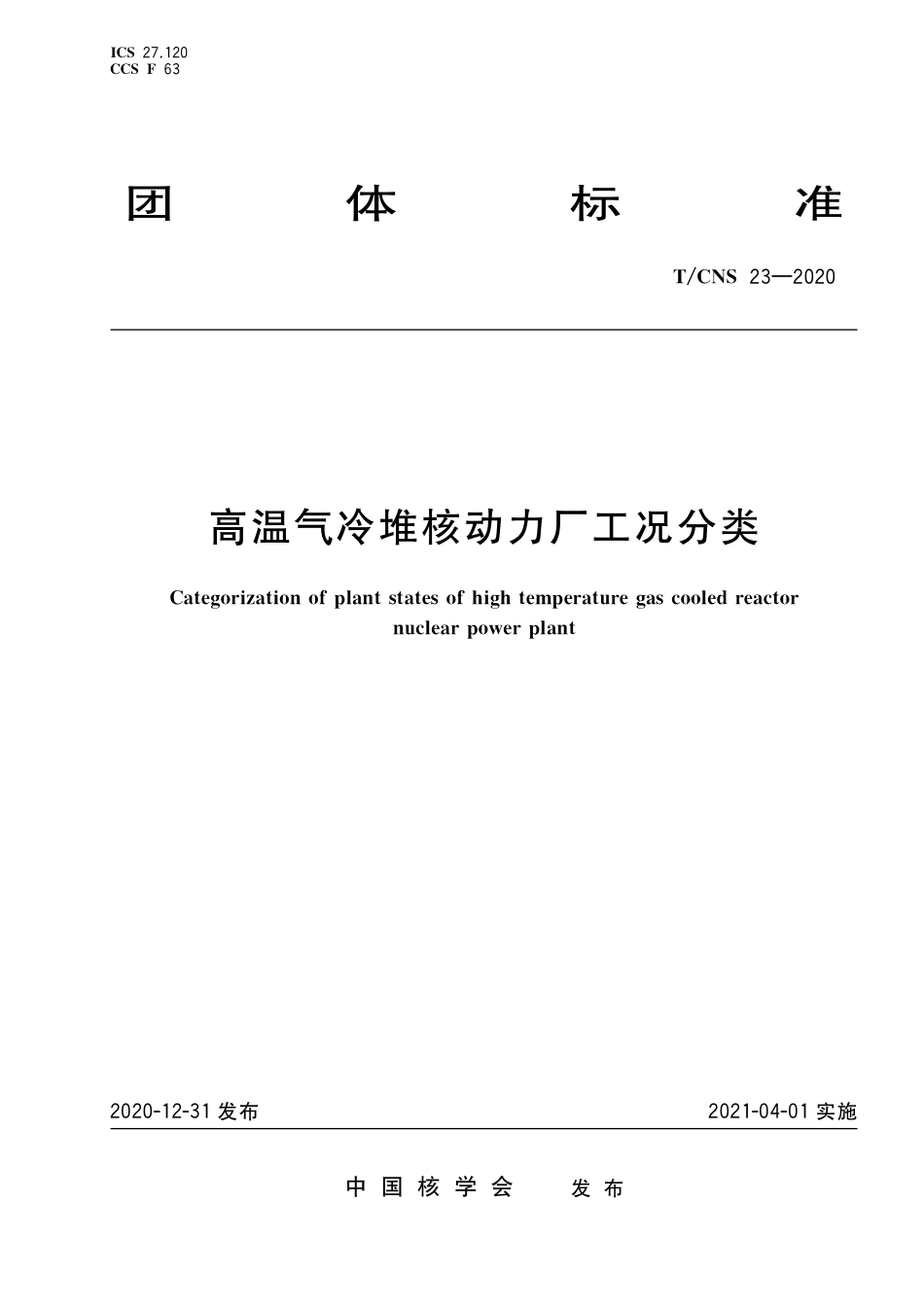 ICS 27.120
CCS F 63

团 体 标 准

T/CNS 23—2020

高温气冷堆核动力厂工况分类

Categorization of plant states of high temperature gas cooled reactor nuclear power plant

2020-12-31 发布

2021-04-01 实施

中国核学会 发布